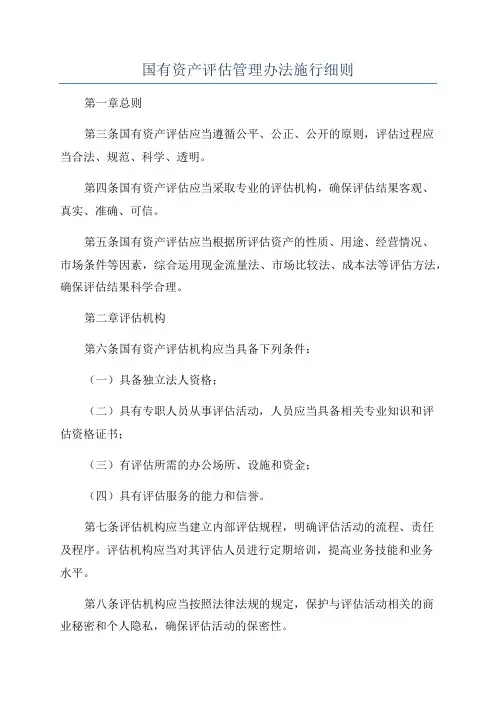 国有资产评估管理办法施行细则

第一章总则

第三条国有资产评估应当遵循公平、公正、公开的原则，评估过程应当合法、规范、科学、透明。

第四条国有资产评估应当采取专业的评估机构，确保评估结果客观、真实、准确、可信。

第五条国有资产评估应当根据所评估资产的性质、用途、经营情况、市场条件等因素，综合运用现金流量法、市场比较法、成本法等评估方法，确保评估结果科学合理。

第二章评估机构

第六条国有资产评估机构应当具备下列条件：

（一）具备独立法人资格；

（二）具有专职人员从事评估活动，人员应当具备相关专业知识和评估资格证书；

（三）有评估所需的办公场所、设施和资金；

（四）具有评估服务的能力和信誉。

第七条评估机构应当建立内部评估规程，明确评估活动的流程、责任及程序。评估机构应当对其评估人员进行定期培训，提高业务技能和业务水平。

第八条评估机构应当按照法律法规的规定，保护与评估活动相关的商业秘密和个人隐私，确保评估活动的保密性。